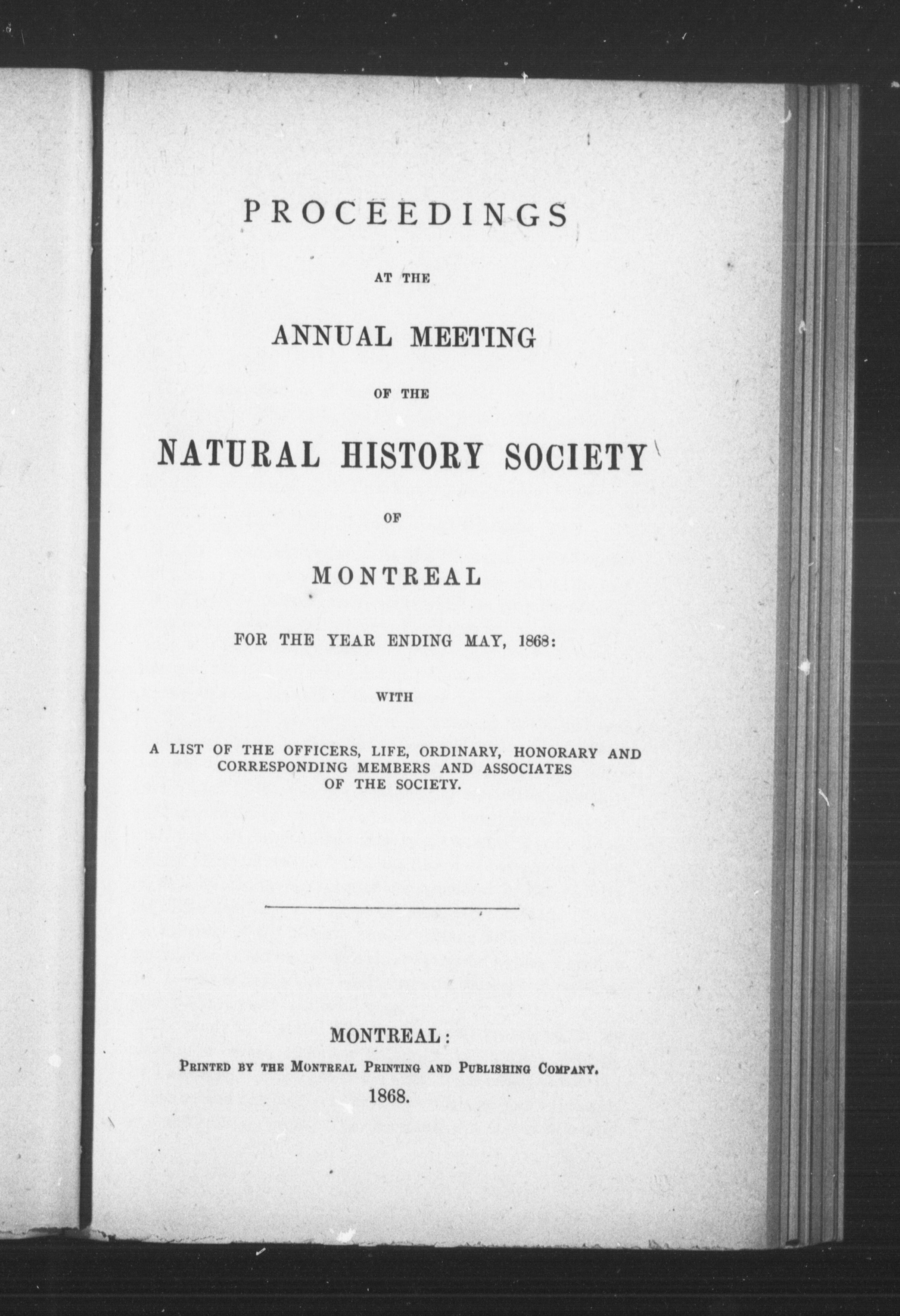 PROCEEDINGS

AT THE

ANNUAL MEETING

OF THE

NATURAL HISTORY SOCIETY

OF

MONTREAL

FOR THE YEAR ENDING MAY, 1868:

WITH

A LIST OF THE OFFICERS, LIFE, ORDINARY, HONORARY AND CORRESPONDING MEMBERS AND ASSOCIATES OF THE SOCIETY.

MONTREAL:

PRINTED BY THE MONTREAL PRINTING AND PUBLISHING COMPANY.

1868.